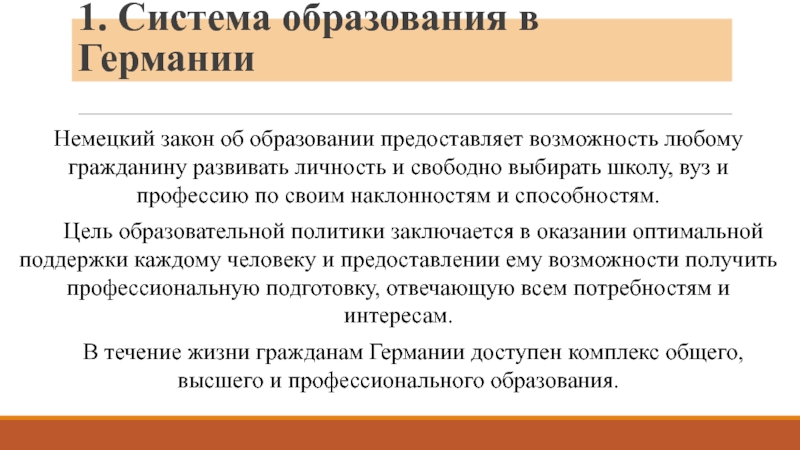 1. Система образования в Германии

Немецкий закон об образовании предоставляет возможность любому гражданину развивать личность и свободно выбирать школу, вуз и профессию по своим наклонностям и способностям.

Цель образовательной политики заключается в оказании оптимальной поддержки каждому человеку и предоставлении ему возможности получить профессиональную подготовку, отвечающую всем потребностям и интересам.

В течение жизни гражданам Германии доступен комплекс общего, высшего и профессионального образования.